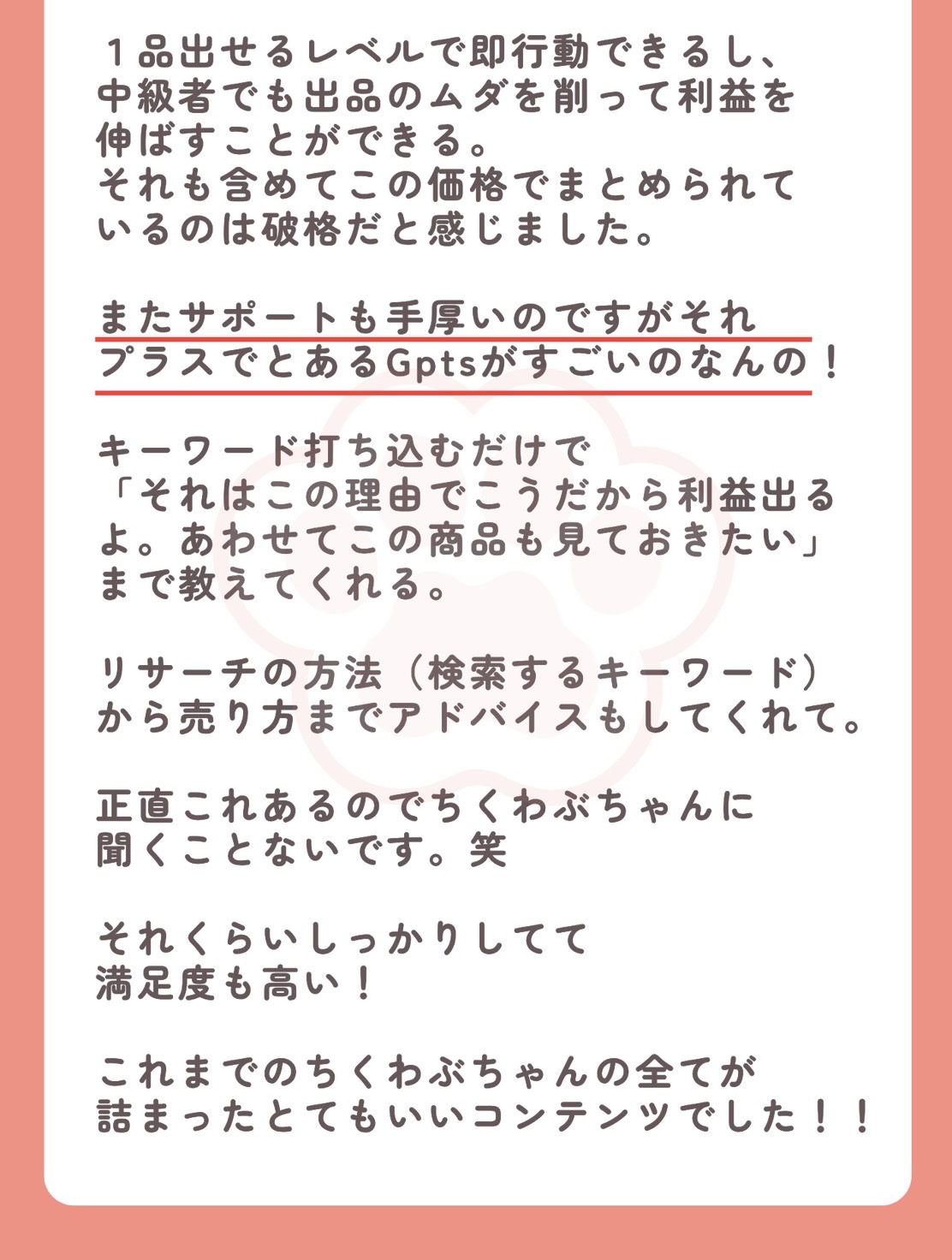 １品出せるレベルで即行動できるし、中級者でも出品のムダを削って利益を伸ばすことができる。
それも含めてこの価格でまとめられているのは破格だと感じました。

またサポートも手厚いのですがそれプラスでとあるGptsがすごいのなんの！

キーワード打ち込むだけで「それはこの理由でこうだから利益出るよ。あわせてこの商品も見ておきたい」まで教えてくれる。

リサーチの方法（検索するキーワード）から売り方までアドバイスもしてくれて。

正直これあるのでちくわぶちゃんに聞くことないです。笑

それくらいしっかりしてて満足度も高い！

これまでのちくわぶちゃんの全てが詰まったとてもいいコンテンツでした！！